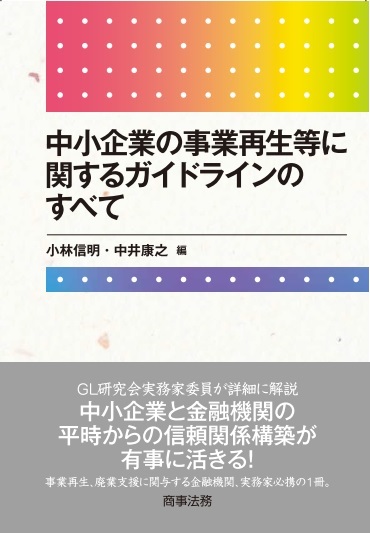 中小企業の事業再生等に関するガイドラインのすべて

小林信明・中井康之 編

GL研究会実務家委員が詳細に解説
中小企業と金融機関の平時からの信頼関係構築が有事に活きる!
事業再生、廃業支援に関与する金融機関、実務家必携の1冊。

商事法務